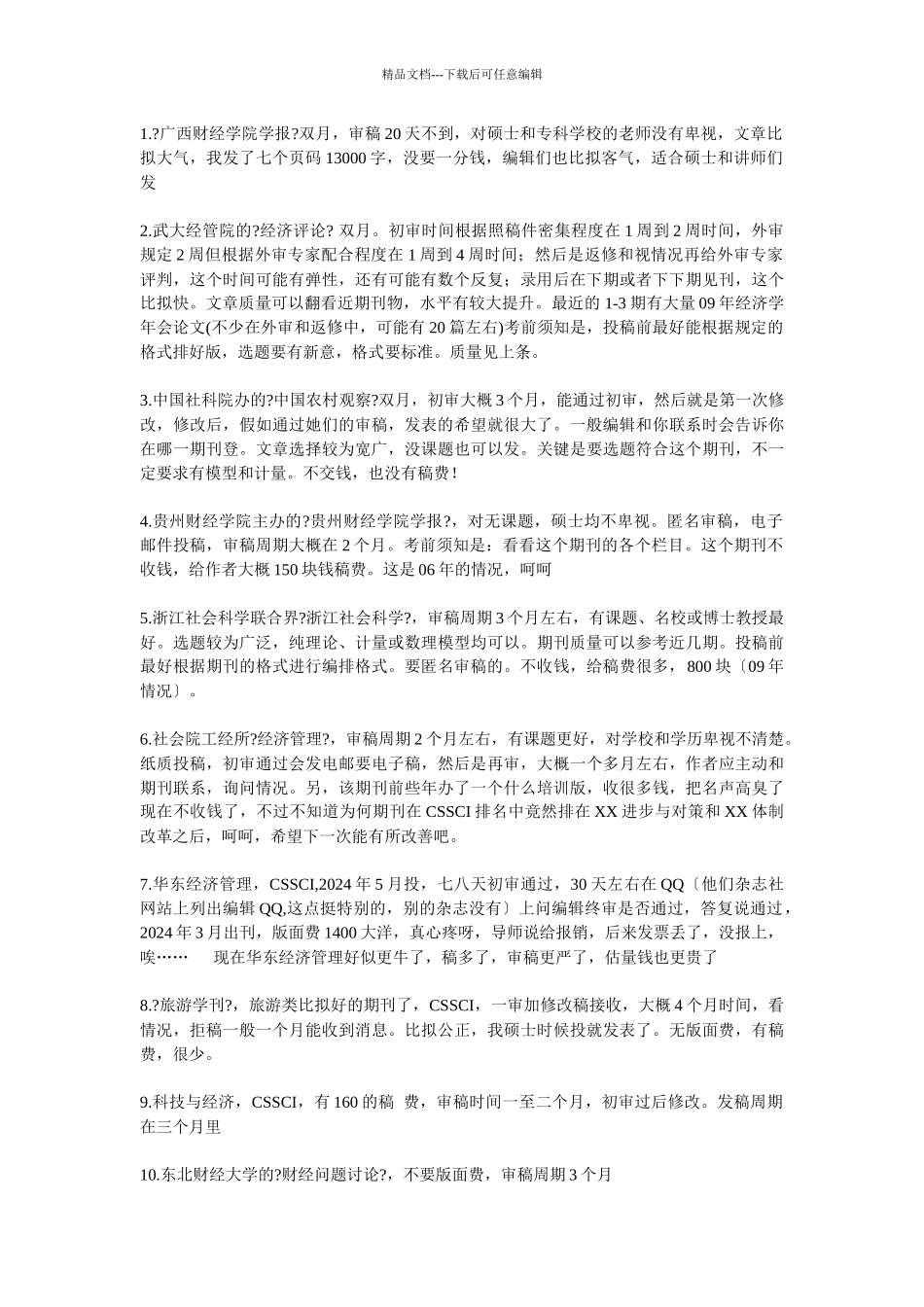 精品文档---下载后可任意编辑

1.?广西财经学院学报?双月，审稿 20 天不到，对硕士和专科学校的老师没有卑视，文章比拟大气，我发了七个页码 13000 字，没要一分钱，编辑们也比拟客气，适合硕士和讲师们发

2.武大经管院的?经济评论? 双月。初审时间根据照稿件密集程度在 1 周到 2 周时间，外审规定 2 周但根据外审专家配合程度在 1 周到 4 周时间；然后是返修和视情况再给外审专家评判，这个时间可能有弹性，还有可能有数个反复；录用后在下期或者下下期见刊，这个比拟快。文章质量可以翻看近期刊物，水平有较大提升。最近的 1-3 期有大量 09 年经济学年会论文(不少在外审和返修中，可能有 20 篇左右)考前须知是，投稿前最好能根据规定的格式排好版，选题要有新意，格式要标准。质量见上条。

3.中国社科院办的?中国农村观察?双月，初审大概 3 个月，能通过初审，然后就是第一次修改，修改后，假如通过她们的审稿，发表的希望就很大了。一般编辑和你联系时会告诉你在哪一期刊登。文章选择较为宽广，没课题也可以发。关键是要选题符合这个期刊，不一定要求有模型和计量。不交钱，也没有稿费！

4.贵州财经学院主办的?贵州财经学院学报?，对无课题，硕士均不卑视。匿名审稿，电子邮件投稿，审稿周期大概在 2 个月。考前须知是：看看这个期刊的各个栏目。这个期刊不收钱，给作者大概 150 块钱稿费。这是 06 年的情况，呵呵

5.浙江社会科学联合界?浙江社会科学?，审稿周期 3 个月左右，有课题、名校或博士教授最好。选题较为广泛，纯理论、计量或数理模型均可以。期刊质量可以参考近几期。投稿前最好根据期刊的格式进行编排格式。要匿名审稿的。不收钱，给稿费很多，800 块〔09 年情况〕。

6.社会院工经所?经济管理?，审稿周期 2 个月左右，有课题更好，对学校和学历卑视不清楚。纸质投稿，初审通过会发电邮要电子稿，然后是再审，大概一个多月左右，作者应主动和期刊联系，询问情况。另，该期刊前些年办了一个什么培训版，收很多钱，把名声高臭了现在不收钱了，不过不知道为何期刊在 CSSCI 排名中竟然排在 XX 进步与对策和 XX 体制改革之后，呵呵，希望下一次能有所改善吧。

7.华东经济管理，CSSCI,2024 年 5 月投，七八天初审通过，30 天左右在 QQ〔他们杂志社网站上列出编辑 QQ,这点挺特别的，别的杂志没有〕上问编辑终审是否通过，答复说通过，2024 年 3 月出刊，版面费 1400 大洋，真心疼呀，导师说给报销，后来发票丢了，没报上，唉……　现在华东经济管理好似更牛了，稿多了，审稿更严了，估量钱也更贵了

8.?旅游学刊?，旅游类比拟好的期刊了，CSSCI，一审加修改稿接收，大概 4 个月时间，看情况，拒稿一般一个月能收到消息。比拟公正，我硕士时候投就发表了。无版面费，有稿费，很少。

9.科技与经济，CSSCI，有 160 的稿 费，审稿时间一至二个月，初审过后修改。发稿周期在三个月里

10.东北财经大学的?财经问题讨论?，不要版面费，审稿周期 3 个月